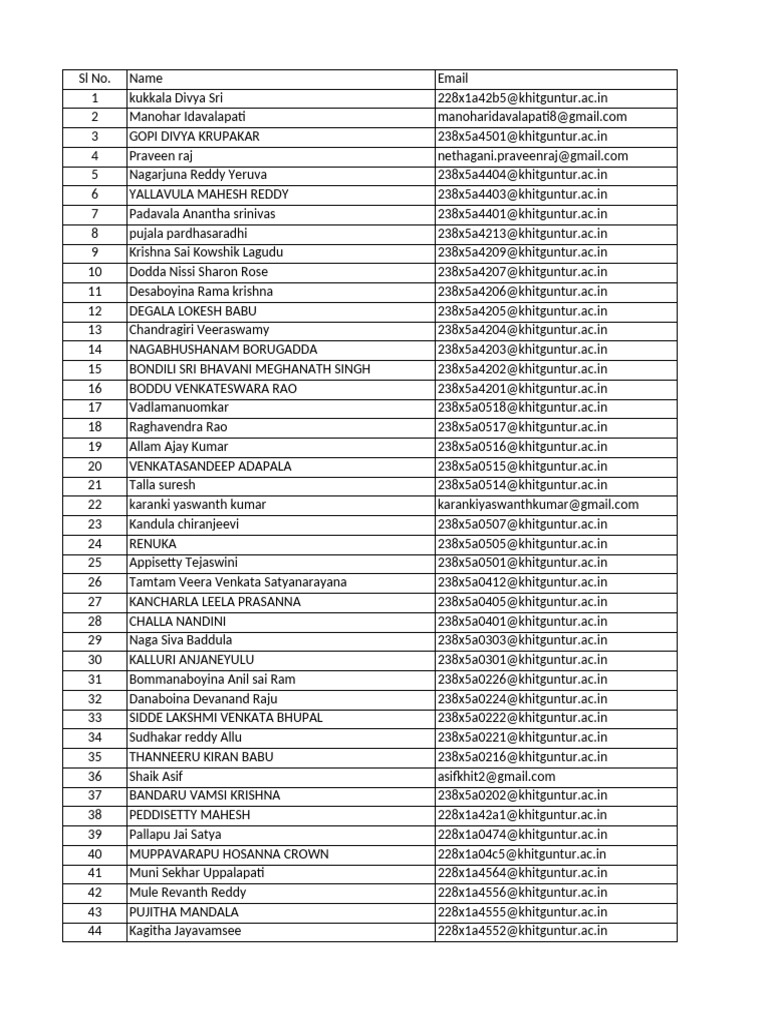 | Sl No. | Name | Email |
|---|---|---|
| 1 | kukkala Divya Sri | 228x1a42b5@khitguntur.ac.in |
| 2 | Manohar Idavalapati | manoharidavalapati8@gmail.com |
| 3 | GOPI DIVYA KRUPAKAR | 238x5a4501@khitguntur.ac.in |
| 4 | Praveen raj | nethagani.praveenraj@gmail.com |
| 5 | Nagarjuna Reddy Yeruva | 238x5a4404@khitguntur.ac.in |
| 6 | YALLAVULA MAHESH REDDY | 238x5a4403@khitguntur.ac.in |
| 7 | Padavala Anantha srinivas | 238x5a4401@khitguntur.ac.in |
| 8 | pujala pardhasaradhi | 238x5a4213@khitguntur.ac.in |
| 9 | Krishna Sai Kowshik Lagudu | 238x5a4209@khitguntur.ac.in |
| 10 | Dodda Nissi Sharon Rose | 238x5a4207@khitguntur.ac.in |
| 11 | Desaboyina Rama krishna | 238x5a4206@khitguntur.ac.in |
| 12 | DEGALA LOKESH BABU | 238x5a4205@khitguntur.ac.in |
| 13 | Chandragiri Veeraswamy | 238x5a4204@khitguntur.ac.in |
| 14 | NAGABHUSHANAM BORUGADDA | 238x5a4203@khitguntur.ac.in |
| 15 | BONDILI SRI BHAVANI MEGHANATH SINGH | 238x5a4202@khitguntur.ac.in |
| 16 | BODDU VENKATESWARA RAO | 238x5a4201@khitguntur.ac.in |
| 17 | Vadlamanuomkar | 238x5a0518@khitguntur.ac.in |
| 18 | Raghavendra Rao | 238x5a0517@khitguntur.ac.in |
| 19 | Allam Ajay Kumar | 238x5a0516@khitguntur.ac.in |
| 20 | VENKATASANDEEP ADAPALA | 238x5a0515@khitguntur.ac.in |
| 21 | Talla suresh | 238x5a0514@khitguntur.ac.in |
| 22 | karanki yaswanth kumar | karankiyaswanthkumar@gmail.com |
| 23 | Kandula chiranjeevi | 238x5a0507@khitguntur.ac.in |
| 24 | RENUKA | 238x5a0505@khitguntur.ac.in |
| 25 | Appisetty Tejaswini | 238x5a0501@khitguntur.ac.in |
| 26 | Tamtam Veera Venkata Satyanarayana | 238x5a0412@khitguntur.ac.in |
| 27 | KANCHARLA LEELA PRASANNA | 238x5a0405@khitguntur.ac.in |
| 28 | CHALLA NANDINI | 238x5a0401@khitguntur.ac.in |
| 29 | Naga Siva Baddula | 238x5a0303@khitguntur.ac.in |
| 30 | KALLURI ANJANEYULU | 238x5a0301@khitguntur.ac.in |
| 31 | Bommanaboyina Anil sai Ram | 238x5a0226@khitguntur.ac.in |
| 32 | Danaboina Devanand Raju | 238x5a0224@khitguntur.ac.in |
| 33 | SIDDE LAKSHMI VENKATA BHUPAL | 238x5a0222@khitguntur.ac.in |
| 34 | Sudhakar reddy Allu | 238x5a0221@khitguntur.ac.in |
| 35 | THANNEERU KIRAN BABU | 238x5a0216@khitguntur.ac.in |
| 36 | Shaik Asif | asifkhit2@gmail.com |
| 37 | BANDARU VAMSI KRISHNA | 238x5a0202@khitguntur.ac.in |
| 38 | PEDDISETTY MAHESH | 228x1a42a1@khitguntur.ac.in |
| 39 | Pallapu Jai Satya | 228x1a0474@khitguntur.ac.in |
| 40 | MUPPAVARAPU HOSANNA CROWN | 228x1a04c5@khitguntur.ac.in |
| 41 | Muni Sekhar Uppalapati | 228x1a4564@khitguntur.ac.in |
| 42 | Mule Revanth Reddy | 228x1a4556@khitguntur.ac.in |
| 43 | PUJITHA MANDALA | 228x1a4555@khitguntur.ac.in |
| 44 | Kagitha Jayavamsee | 228x1a4552@khitguntur.ac.in |